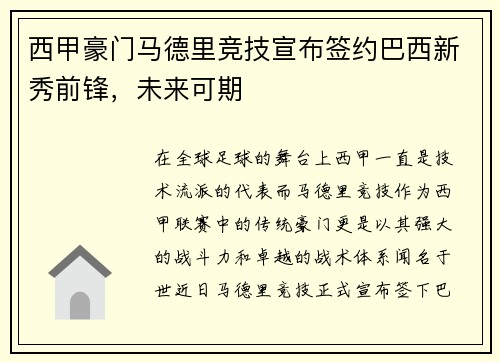 西甲豪门马德里竞技宣布签约巴西新秀前锋，未来可期

在全球足球的舞台上西甲一直是技术流派的代表而马德里竞技作为西甲联赛中的传统豪门更是以其强大的战斗力和卓越的战术体系闻名于世近日马德里竞技正式宣布签下巴